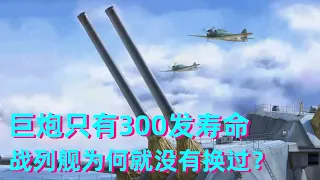 巨炮只有300发寿命
战列舰为何就没有换过？